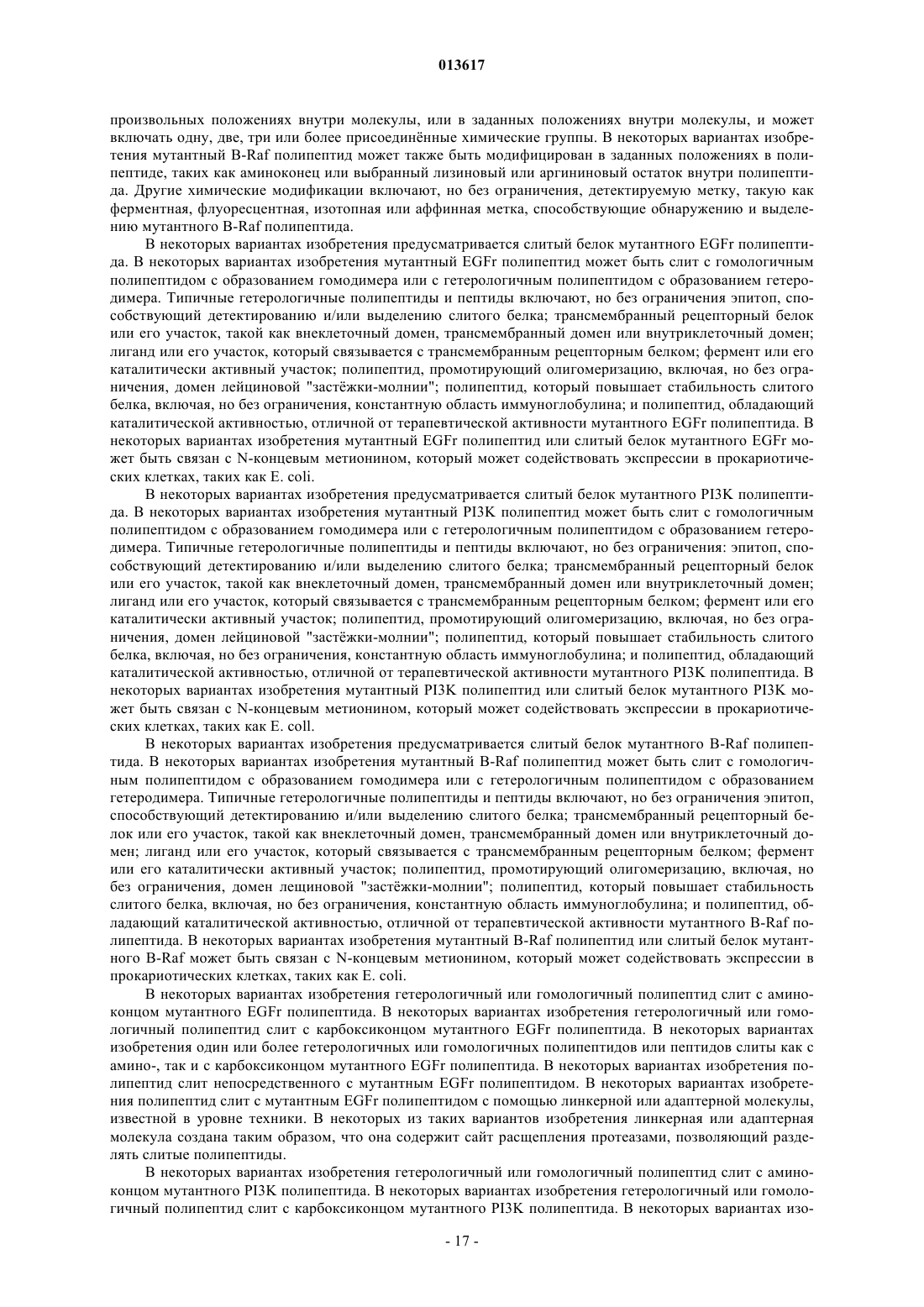 013617

произвольных положениях внутри молекулы, или в заданных положениях внутри молекулы, и может включать одну, две, три или более присоединённые химические группы. В некоторых вариантах изобретения мутантный B-Raf полипептид может также быть модифицирован в заданных положениях в полипептиде, таких как аминоконец или выбранный лизиновый или аргининовый остаток внутри полипептида. Другие химические модификации включают, но без ограничения, детектируемую метку, такую как ферментная, флуоресцентная, изотопная или аффинная метка, способствующие обнаружению и выделению мутантного B-Raf полипептида.

В некоторых вариантах изобретения предусматривается слитый белок мутантного EGFr полипептида. В некоторых вариантах изобретения мутантный EGFr полипептид может быть слит с гомологичным полипептидом с образованием гомодимера или с гетерологичным полипептидом с образованием гетеродимера. Типичные гетерологичные полипептиды и пептиды включают, но без ограничения эпитоп, способствующий детектированию и/или выделению слитого белка; трансмембранный рецепторный белок или его участок, такой как внеклеточный домен, трансмембранный домен или внутриклеточный домен; лиганд или его участок, который связывается с трансмембранным рецепторным белком; фермент или его каталитически активный участок; полипептид, промотирующий олигомеризацию, включая, но без ограничения, домен лейциновой "застёжки-молнии"; полипептид, который повышает стабильность слитого белка, включая, но без ограничения, константную область иммуноглобулина; и полипептид, обладающий каталитической активностью, отличной от терапевтической активности мутантного EGFr полипептида. В некоторых вариантах изобретения мутантный EGFr полипептид или слитый белок мутантного EGFr может быть связан с N-концевым метионином, который может содействовать экспрессии в прокариотических клетках, таких как E. coli.

В некоторых вариантах изобретения предусматривается слитый белок мутантного PI3K полипептида. В некоторых вариантах изобретения мутантный PI3K полипептид может быть слит с гомологичным полипептидом с образованием гомодимера или с гетерологичным полипептидом с образованием гетеродимера. Типичные гетерологичные полипептиды и пептиды включают, но без ограничения: эпитоп, способствующий детектированию и/или выделению слитого белка; трансмембранный рецепторный белок или его участок, такой как внеклеточный домен, трансмембранный домен или внутриклеточный домен; лиганд или его участок, который связывается с трансмембранным рецепторным белком; фермент или его каталитически активный участок; полипептид, промотирующий олигомеризацию, включая, но без ограничения, домен лейциновой "застёжки-молнии"; полипептид, который повышает стабильность слитого белка, включая, но без ограничения, константную область иммуноглобулина; и полипептид, обладающий каталитической активностью, отличной от терапевтической активности мутантного PI3K полипептида. В некоторых вариантах изобретения мутантный PI3K полипептид или слитый белок мутантного PI3K может быть связан с N-концевым метионином, который может содействовать экспрессии в прокариотических клетках, таких как E. coll.

В некоторых вариантах изобретения предусматривается слитый белок мутантного B-Raf полипептида. В некоторых вариантах изобретения мутантный B-Raf полипептид может быть слит с гомологичным полипептидом с образованием гомодимера или с гетерологичным полипептидом с образованием гетеродимера. Типичные гетерологичные полипептиды и пептиды включают, но без ограничения эпитоп, способствующий детектированию и/или выделению слитого белка; трансмембранный рецепторный белок или его участок, такой как внеклеточный домен, трансмембранный домен или внутриклеточный домен; лиганд или его участок, который связывается с трансмембранным рецепторным белком; фермент или его каталитически активный участок; полипептид, промотирующий олигомеризацию, включая, но без ограничения, домен лещиновой "застёжки-молнии"; полипептид, который повышает стабильность слитого белка, включая, но без ограничения, константную область иммуноглобулина; и полипептид, обладающий каталитической активностью, отличной от терапевтической активности мутантного B-Raf полипептида. В некоторых вариантах изобретения мутантный B-Raf полипептид или слитый белок мутантного B-Raf может быть связан с N-концевым метионином, который может содействовать экспрессии в прокариотических клетках, таких как E. coli.

В некоторых вариантах изобретения гетерологичный или гомологичный полипептид слит с аминоконцом мутантного EGFr полипептида. В некоторых вариантах изобретения гетерологичный или гомологичный полипептид слит с карбоксиконцом мутантного EGFr полипептида. В некоторых вариантах изобретения один или более гетерологичных или гомологичных полипептидов или пептидов слиты как с амино-, так и с карбоксиконцом мутантного EGFr полипептида. В некоторых вариантах изобретения полипептид слит непосредственного с мутантным EGFr полипептидом. В некоторых вариантах изобретения полипептид слит с мутантным EGFr полипептидом с помощью линкерной или адаптерной молекулы, известной в уровне техники. В некоторых из таких вариантов изобретения линкерная или адаптерная молекула создана таким образом, что она содержит сайт расщепления протеазами, позволяющий разделять слитые полипептиды.

В некоторых вариантах изобретения гетерологичный или гомологичный полипептид слит с аминоконцом мутантного PI3K полипептида. В некоторых вариантах изобретения гетерологичный или гомологичный полипептид слит с карбоксиконцом мутантного PI3K полипептида. В некоторых вариантах изо-

- 17 -